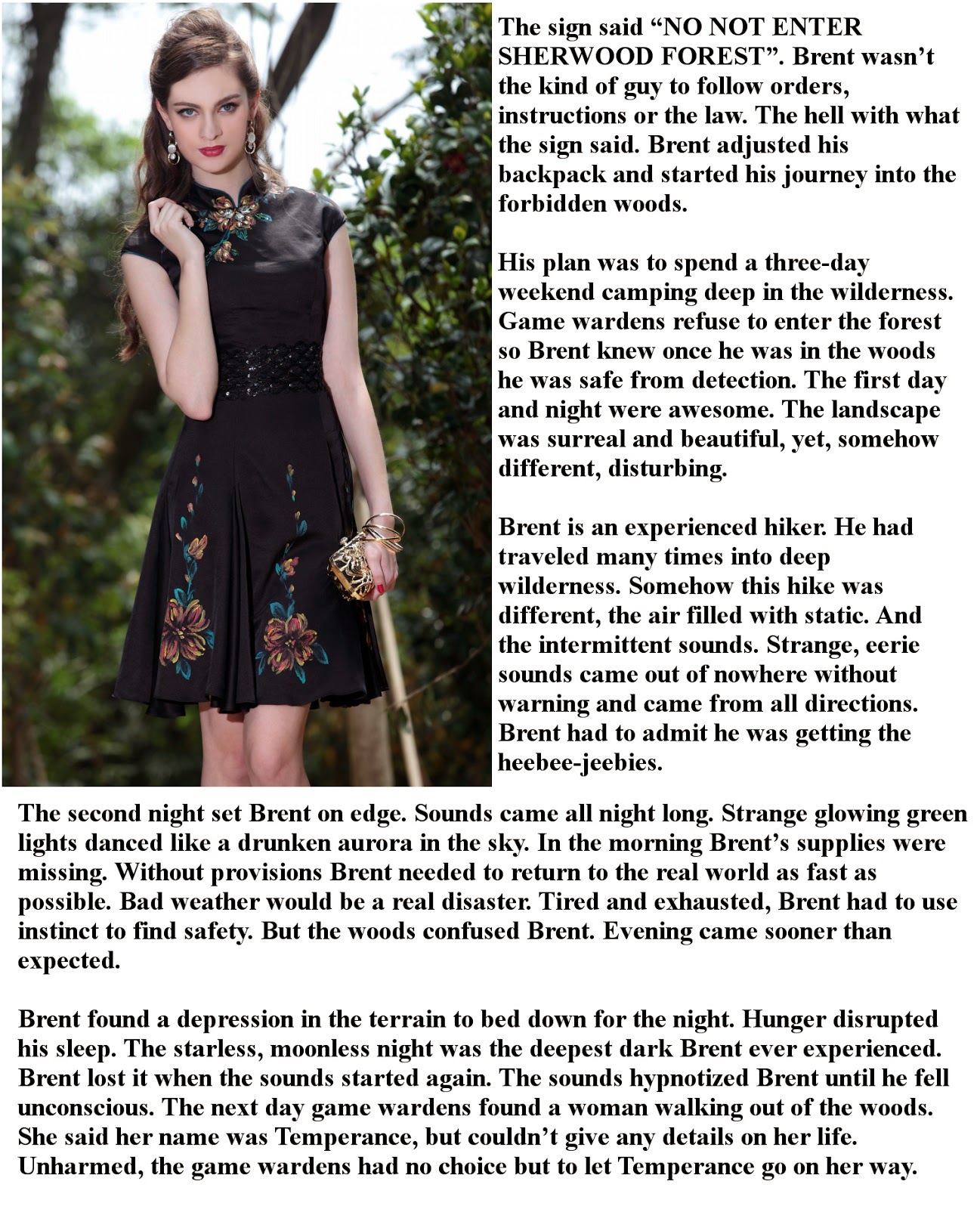 The sign said “NO NOT ENTER SHERWOOD FOREST”. Brent wasn’t the kind of guy to follow orders, instructions or the law. The hell with what the sign said. Brent adjusted his backpack and started his journey into the forbidden woods.

His plan was to spend a three-day weekend camping deep in the wilderness. Game wardens refuse to enter the forest so Brent knew once he was in the woods he was safe from detection. The first day and night were awesome. The landscape was surreal and beautiful, yet, somehow different, disturbing.

Brent is an experienced hiker. He had traveled many times into deep wilderness. Somehow this hike was different, the air filled with static. And the intermittent sounds. Strange, eerie sounds came out of nowhere without warning and came from all directions. Brent had to admit he was getting the heebee-jeebies.

The second night set Brent on edge. Sounds came all night long. Strange glowing green lights danced like a drunken aurora in the sky. In the morning Brent’s supplies were missing. Without provisions Brent needed to return to the real world as fast as possible. Bad weather would be a real disaster. Tired and exhausted, Brent had to use instinct to find safety. But the woods confused Brent. Evening came sooner than expected.

Brent found a depression in the terrain to bed down for the night. Hunger disrupted his sleep. The starless, moonless night was the deepest dark Brent ever experienced. Brent lost it when the sounds started again. The sounds hypnotized Brent until he fell unconscious. The next day game wardens found a woman walking out of the woods. She said her name was Temperance, but couldn’t give any details on her life. Unharmed, the game wardens had no choice but to let Temperance go on her way.